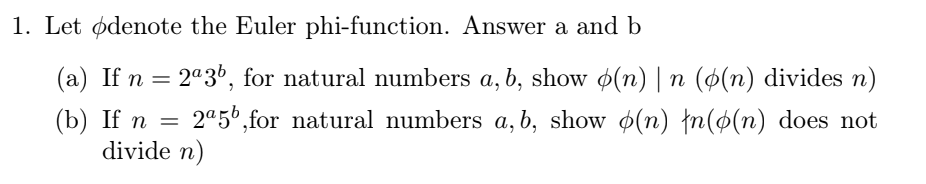 1. Let $\phi$denote the Euler phi-function. Answer a and b

(a) If $n = 2^a 3^b$, for natural numbers $a, b$, show $\phi(n) \mid n$ ($\phi(n)$ divides $n$)

(b) If $n = 2^a 5^b$,for natural numbers $a, b$, show $\phi(n) \nmid n$($\phi(n)$ does not divide $n$)